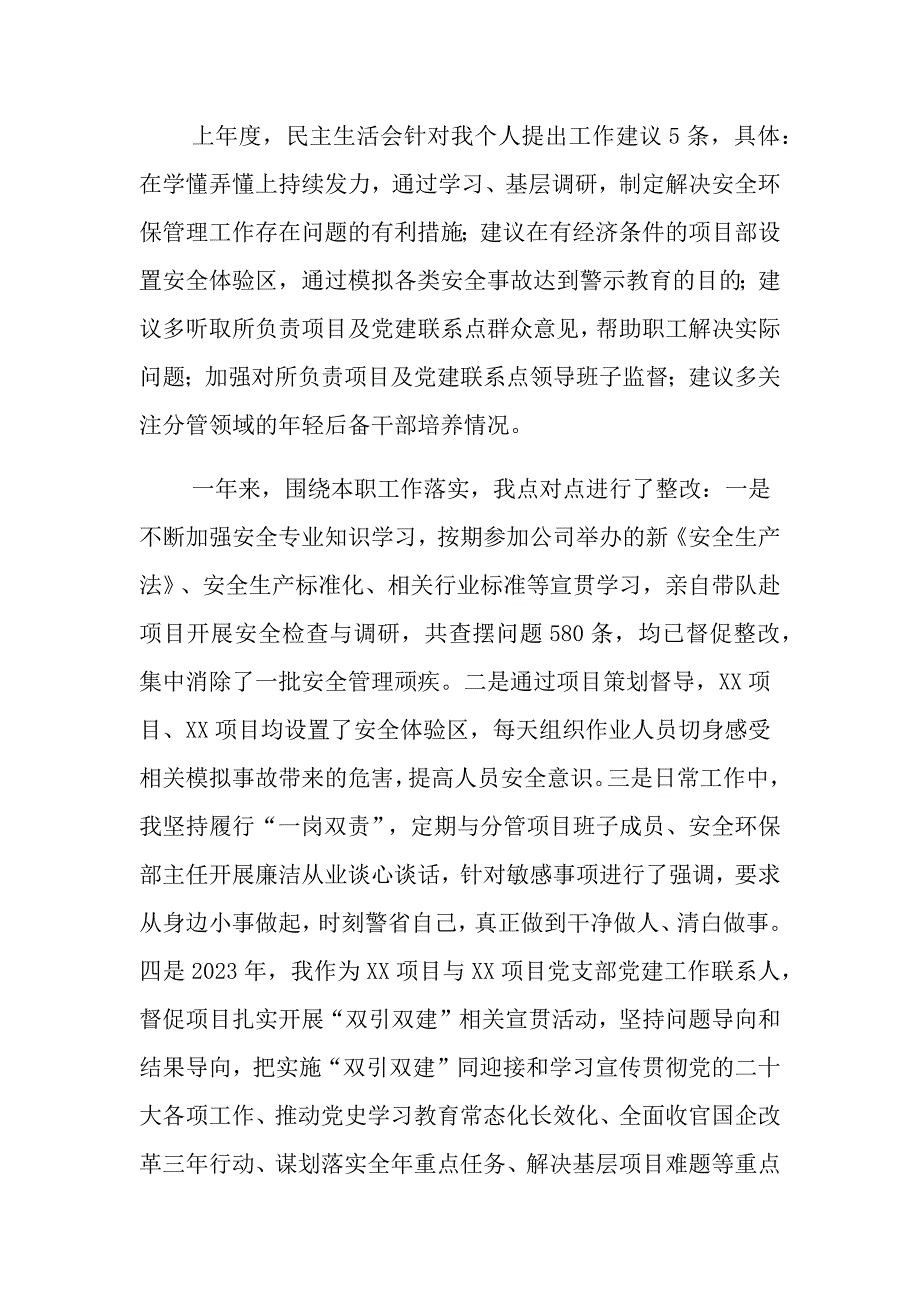 上年度，民主生活会针对我个人提出工作建议5条，具体：在学懂弄懂上持续发力，通过学习、基层调研，制定解决安全环保管理工作存在问题的有利措施；建议在有经济条件的项目部设置安全体验区，通过模拟各类安全事故达到警示教育的目的；建议多听取所负责项目及党建联系点群众意见，帮助职工解决实际问题；加强对所负责项目及党建联系点领导班子监督；建议多关注分管领域的年轻后备干部培养情况。

一年来，围绕本职工作落实，我点对点进行了整改：一是不断加强安全专业知识学习，按期参加公司举办的新《安全生产法》、安全生产标准化、相关行业标准等宣贯学习，亲自带队赴项目开展安全检查与调研，共查摆问题580条，均已督促整改，集中消除了一批安全管理顽疾。二是通过项目策划督导，XX项目、XX项目均设置了安全体验区，每天组织作业人员切身感受相关模拟事故带来的危害，提高人员安全意识。三是日常工作中，我坚持履行“一岗双责”，定期与分管项目班子成员、安全环保部主任开展廉洁从业谈心谈话，针对敏感事项进行了强调，要求从身边小事做起，时刻警省自己，真正做到干净做人、清白做事。四是2023年，我作为XX项目与XX项目党支部党建工作联系人，督促项目扎实开展“双引双建”相关宣贯活动，坚持问题导向和结果导向，把实施“双引双建”同迎接和学习宣传贯彻党的二十大各项工作、推动党史学习教育常态化长效化、全面收官国企改革三年行动、谋划落实全年重点任务、解决基层项目难题等重点